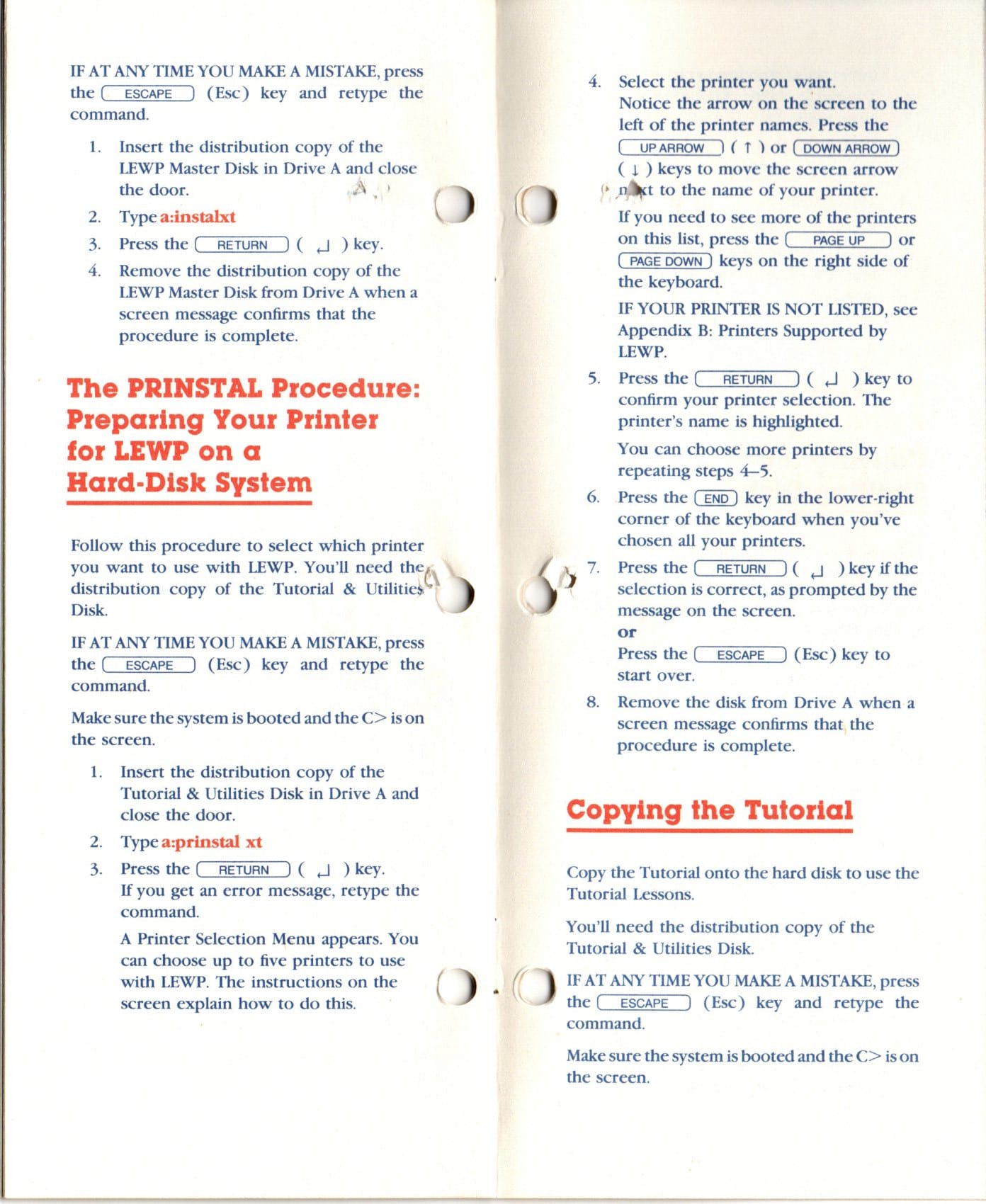 IF AT ANY TIME YOU MAKE A MISTAKE, press the ESCAPE (Esc) key and retype the command.

1. Insert the distribution copy of the LEWP Master Disk in Drive A and close the door.

2. Type a:instalxt

3. Press the RETURN ( ↵ ) key.

4. Remove the distribution copy of the LEWP Master Disk from Drive A when a screen message confirms that the procedure is complete.

The PRINSTAL Procedure: Preparing Your Printer for LEWP on a Hard-Disk System

Follow this procedure to select which printer you want to use with LEWP. You'll need the distribution copy of the Tutorial & Utilities Disk.

IF AT ANY TIME YOU MAKE A MISTAKE, press the ESCAPE (Esc) key and retype the command.

Make sure the system is booted and the C> is on the screen.

1. Insert the distribution copy of the Tutorial & Utilities Disk in Drive A and close the door.

2. Type a:prinstal xt

3. Press the RETURN ( ↵ ) key.
If you get an error message, retype the command.

A Printer Selection Menu appears. You can choose up to five printers to use with LEWP. The instructions on the screen explain how to do this.

4. Select the printer you want.
Notice the arrow on the screen to the left of the printer names. Press the UP ARROW ( ↑ ) or DOWN ARROW ( ↓ ) keys to move the screen arrow next to the name of your printer.

If you need to see more of the printers on this list, press the PAGE UP or PAGE DOWN keys on the right side of the keyboard.

IF YOUR PRINTER IS NOT LISTED, see Appendix B: Printers Supported by LEWP.

5. Press the RETURN ( ↵ ) key to confirm your printer selection. The printer's name is highlighted.

You can choose more printers by repeating steps 4–5.

6. Press the END key in the lower-right corner of the keyboard when you've chosen all your printers.

7. Press the RETURN ( ↵ ) key if the selection is correct, as prompted by the message on the screen.
or
Press the ESCAPE (Esc) key to start over.

8. Remove the disk from Drive A when a screen message confirms that the procedure is complete.

Copying the Tutorial

Copy the Tutorial onto the hard disk to use the Tutorial Lessons.

You'll need the distribution copy of the Tutorial & Utilities Disk.

IF AT ANY TIME YOU MAKE A MISTAKE, press the ESCAPE (Esc) key and retype the command.

Make sure the system is booted and the C> is on the screen.